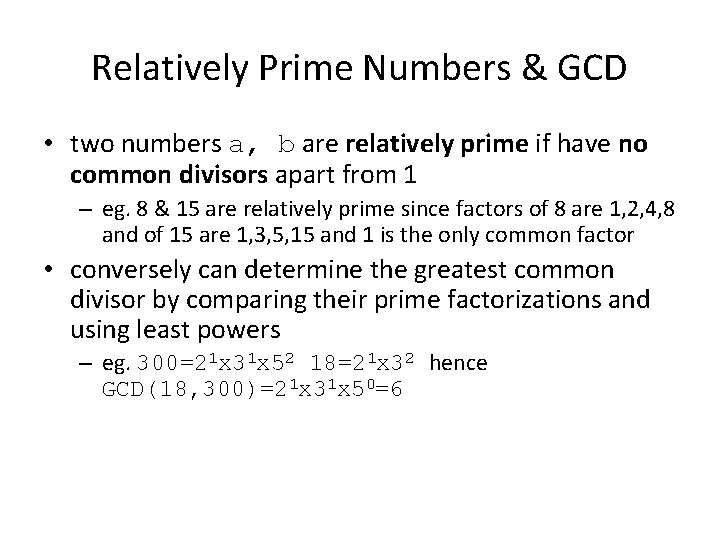 Relatively Prime Numbers & GCD

• two numbers a, b are relatively prime if have no common divisors apart from 1

– eg. 8 & 15 are relatively prime since factors of 8 are 1,2,4,8 and of 15 are 1,3,5,15 and 1 is the only common factor

• conversely can determine the greatest common divisor by comparing their prime factorizations and using least powers

– eg. $300=2^1x3^1x5^2$ $18=2^1x3^2$ hence $GCD(18,300)=2^1x3^1x5^0=6$